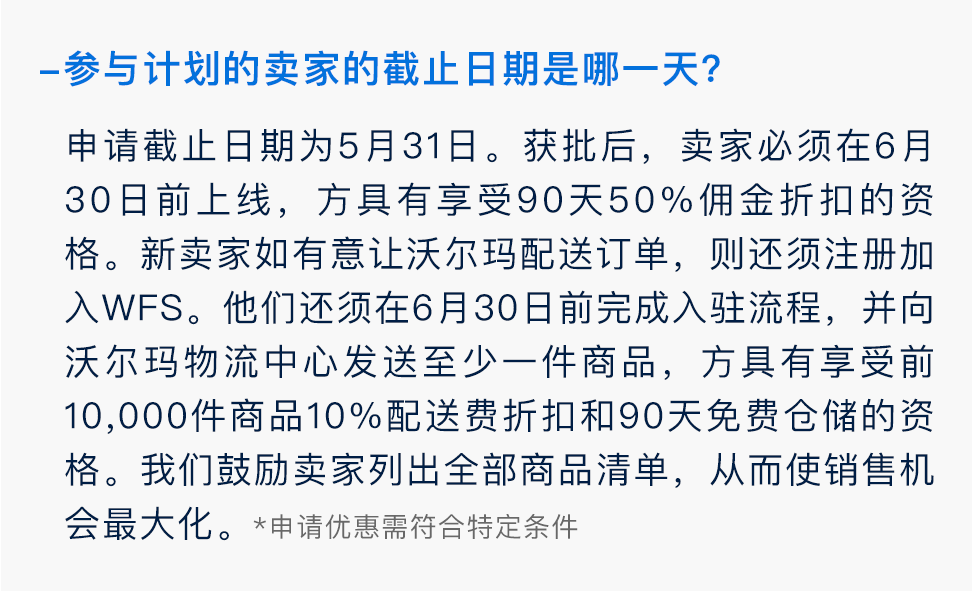 –参与计划的卖家的截止日期是哪一天?

申请截止日期为5月31日。获批后，卖家必须在6月30日前上线，方具有享受90天50%佣金折扣的资格。新卖家如有意让沃尔玛配送订单，则还须注册加入WFS。他们还须在6月30日前完成入驻流程，并向沃尔玛物流中心发送至少一件商品，方具有享受前10,000件商品10%配送费折扣和90天免费仓储的资格。我们鼓励卖家列出全部商品清单，从而使销售机会最大化。*申请优惠需符合特定条件